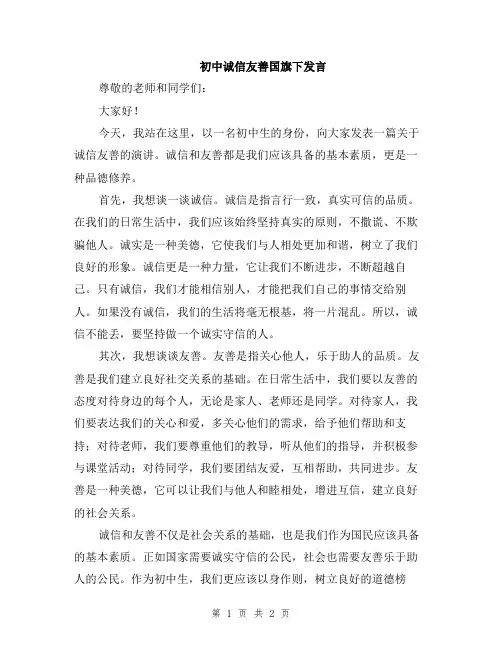 初中诚信友善国旗下发言

尊敬的老师和同学们：

大家好！

今天，我站在这里，以一名初中生的身份，向大家发表一篇关于诚信友善的演讲。诚信和友善都是我们应该具备的基本素质，更是一种品德修养。

首先，我想谈一谈诚信。诚信是指言行一致，真实可信的品质。在我们的日常生活中，我们应该始终坚持真实的原则，不撒谎、不欺骗他人。诚实是一种美德，它使我们与人相处更加和谐，树立了我们良好的形象。诚信更是一种力量，它让我们不断进步，不断超越自己。只有诚信，我们才能相信别人，才能把我们自己的事情交给别人。如果没有诚信，我们的生活将毫无根基，将一片混乱。所以，诚信不能丢，要坚持做一个诚实守信的人。

其次，我想谈谈友善。友善是指关心他人，乐于助人的品质。友善是我们建立良好社交关系的基础。在日常生活中，我们要以友善的态度对待身边的每个人，无论是家人、老师还是同学。对待家人，我们要表达我们的关心和爱，多关心他们的需求，给予他们帮助和支持；对待老师，我们要尊重他们的教导，听从他们的指导，并积极参与课堂活动；对待同学，我们要团结友爱，互相帮助，共同进步。友善是一种美德，它可以让我们与他人和睦相处，增进互信，建立良好的社会关系。

诚信和友善不仅是社会关系的基础，也是我们作为国民应该具备的基本素质。正如国家需要诚实守信的公民，社会也需要友善乐于助人的公民。作为初中生，我们更应该以身作则，树立良好的道德榜

第 1 页 共 2 页